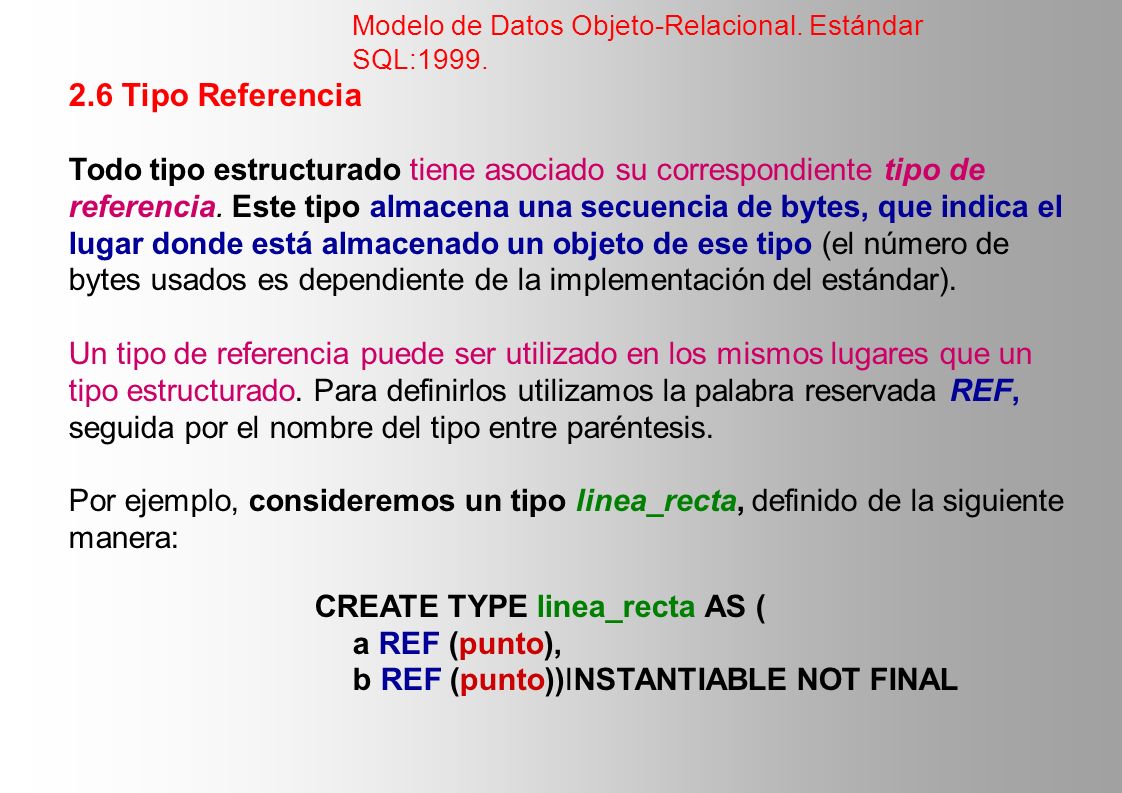 Modelo de Datos Objeto-Relacional. Estándar SQL:1999.

2.6 Tipo Referencia

Todo tipo estructurado tiene asociado su correspondiente tipo de referencia. Este tipo almacena una secuencia de bytes, que indica el lugar donde está almacenado un objeto de ese tipo (el número de bytes usados es dependiente de la implementación del estándar).

Un tipo de referencia puede ser utilizado en los mismos lugares que un tipo estructurado. Para definirlos utilizamos la palabra reservada REF, seguida por el nombre del tipo entre paréntesis.

Por ejemplo, consideremos un tipo linea_recta, definido de la siguiente manera:

CREATE TYPE linea_recta AS (
a REF (punto),
b REF (punto))INSTANTIABLE NOT FINAL